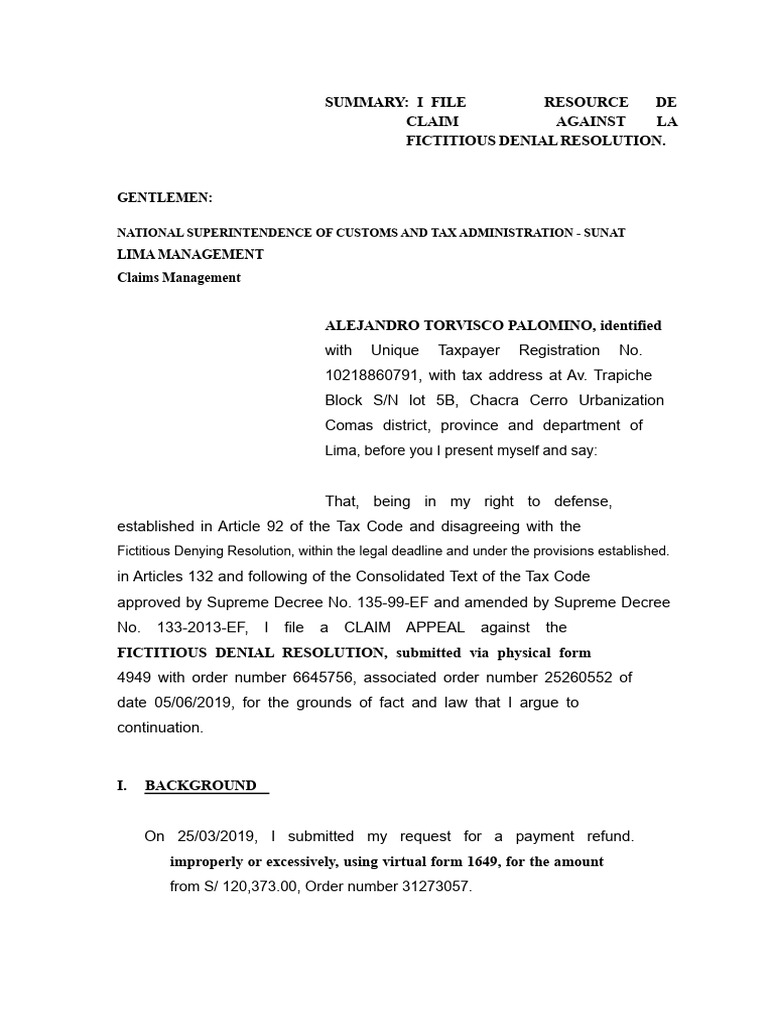 SUMMARY: I FILE RESOURCE DE CLAIM AGAINST LA FICTITIOUS DENIAL RESOLUTION.

GENTLEMEN:

NATIONAL SUPERINTENDENCE OF CUSTOMS AND TAX ADMINISTRATION - SUNAT
LIMA MANAGEMENT
Claims Management

ALEJANDRO TORVISCO PALOMINO, identified with Unique Taxpayer Registration No. 10218860791, with tax address at Av. Trapiche Block S/N lot 5B, Chacra Cerro Urbanization Comas district, province and department of Lima, before you I present myself and say:

That, being in my right to defense, established in Article 92 of the Tax Code and disagreeing with the Fictitious Denying Resolution, within the legal deadline and under the provisions established. in Articles 132 and following of the Consolidated Text of the Tax Code approved by Supreme Decree No. 135-99-EF and amended by Supreme Decree No. 133-2013-EF, I file a CLAIM APPEAL against the FICTITIOUS DENIAL RESOLUTION, submitted via physical form 4949 with order number 6645756, associated order number 25260552 of date 05/06/2019, for the grounds of fact and law that I argue to continuation.

I. BACKGROUND

On 25/03/2019, I submitted my request for a payment refund. improperly or excessively, using virtual form 1649, for the amount from S/ 120,373.00, Order number 31273057.